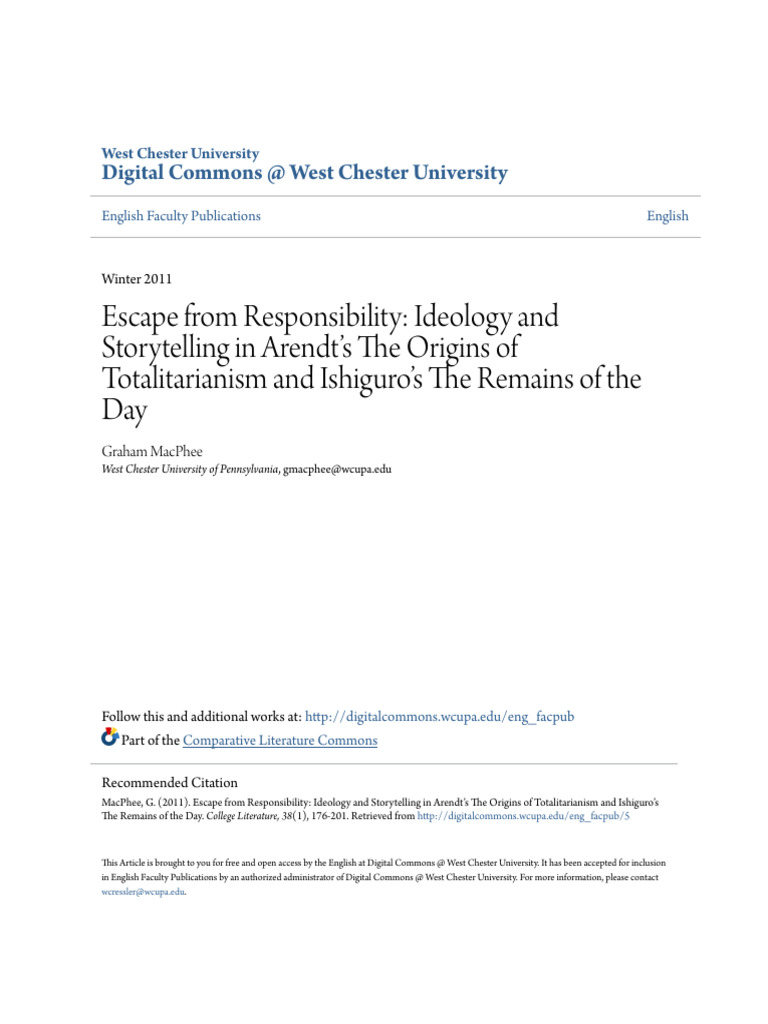 West Chester University
Digital Commons @ West Chester University

English Faculty Publications

English

Winter 2011

Escape from Responsibility: Ideology and Storytelling in Arendt's The Origins of Totalitarianism and Ishiguro's The Remains of the Day

Graham MacPhee
West Chester University of Pennsylvania, gmacphee@wcupa.edu

Follow this and additional works at: http://digitalcommons.wcupa.edu/eng_facpub
Part of the Comparative Literature Commons

Recommended Citation
MacPhee, G. (2011). Escape from Responsibility: Ideology and Storytelling in Arendt's The Origins of Totalitarianism and Ishiguro's The Remains of the Day. College Literature, 38(1), 176-201. Retrieved from http://digitalcommons.wcupa.edu/eng_facpub/5

This Article is brought to you for free and open access by the English at Digital Commons @ West Chester University. It has been accepted for inclusion in English Faculty Publications by an authorized administrator of Digital Commons @ West Chester University. For more information, please contact wcressler@wcupa.edu.